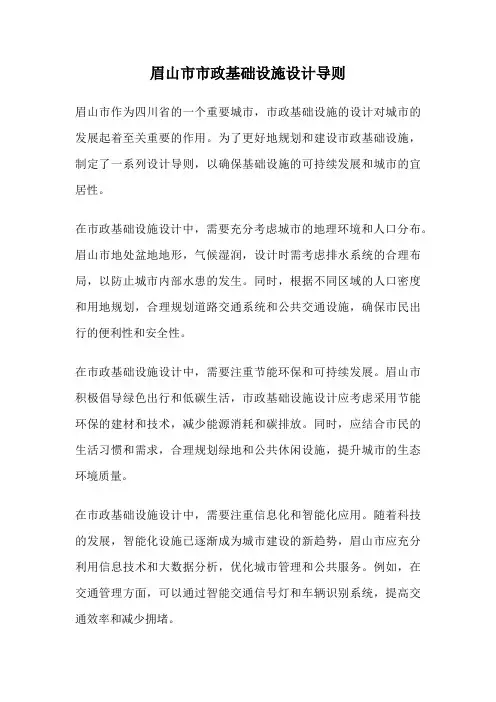 眉山市市政基础设施设计导则

眉山市作为四川省的一个重要城市，市政基础设施的设计对城市的发展起着至关重要的作用。为了更好地规划和建设市政基础设施，制定了一系列设计导则，以确保基础设施的可持续发展和城市的宜居性。

在市政基础设施设计中，需要充分考虑城市的地理环境和人口分布。眉山市地处盆地地形，气候湿润，设计时需考虑排水系统的合理布局，以防止城市内部水患的发生。同时，根据不同区域的人口密度和用地规划，合理规划道路交通系统和公共交通设施，确保市民出行的便利性和安全性。

在市政基础设施设计中，需要注重节能环保和可持续发展。眉山市积极倡导绿色出行和低碳生活，市政基础设施设计应考虑采用节能环保的建材和技术，减少能源消耗和碳排放。同时，应结合市民的生活习惯和需求，合理规划绿地和公共休闲设施，提升城市的生态环境质量。

在市政基础设施设计中，需要注重信息化和智能化应用。随着科技的发展，智能化设施已逐渐成为城市建设的新趋势，眉山市应充分利用信息技术和大数据分析，优化城市管理和公共服务。例如，在交通管理方面，可以通过智能交通信号灯和车辆识别系统，提高交通效率和减少拥堵。